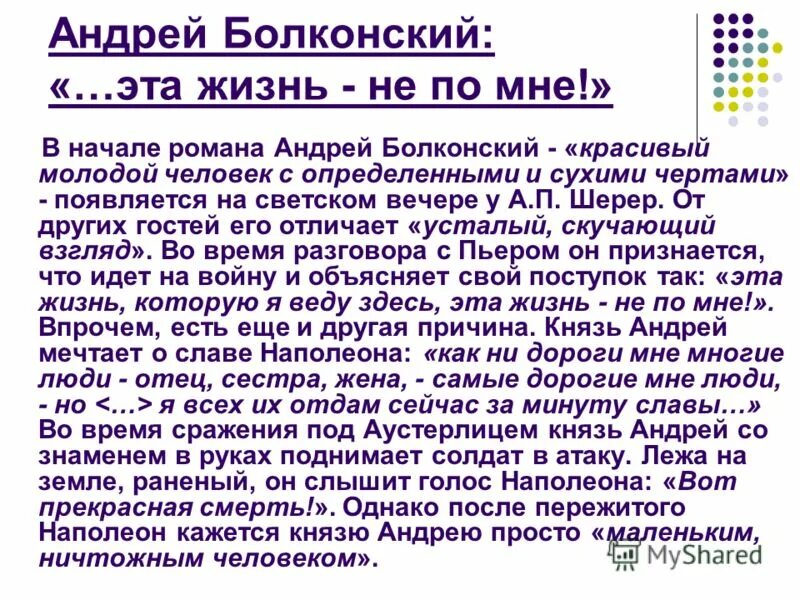 Андрей Болконский: «…эта жизнь - не по мне!»

В начале романа Андрей Болконский - «красивый молодой человек с определенными и сухими чертами» - появляется на светском вечере у А.П. Шерер. От других гостей его отличает «усталый, скучающий взгляд». Во время разговора с Пьером он признается, что идет на войну и объясняет свой поступок так: «эта жизнь, которую я веду здесь, эта жизнь - не по мне!». Впрочем, есть еще и другая причина. Князь Андрей мечтает о славе Наполеона: «как ни дороги мне многие люди - отец, сестра, жена, - самые дорогие мне люди, - но <…> я всех их отдам сейчас за минуту славы…» Во время сражения под Аустерлицем князь Андрей со знаменем в руках поднимает солдат в атаку. Лежа на земле, раненый, он слышит голос Наполеона: «Вот прекрасная смерть!». Однако после пережитого Наполеон кажется князю Андрею просто «маленьким, ничтожным человеком».

MyShared